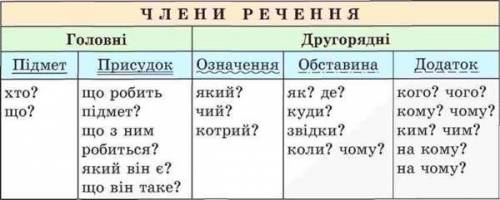 ЧЛЕНИ РЕЧЕННЯ

| Головні | | Другорядні | | |
|---|---|---|---|---|
| Підмет | Присудок | Означення | Обставина | Додаток |
| хто? що? | що робить підмет? що з ним робиться? який він є? що він таке? | який? чий? котрий? | як? де? куди? звідки? коли? чому? | кого? чого? кому? чому? ким? чим? на кому? на чому? |